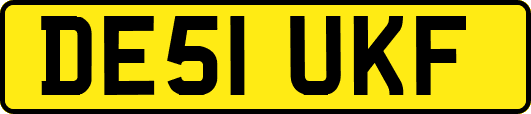 DE51 UKF